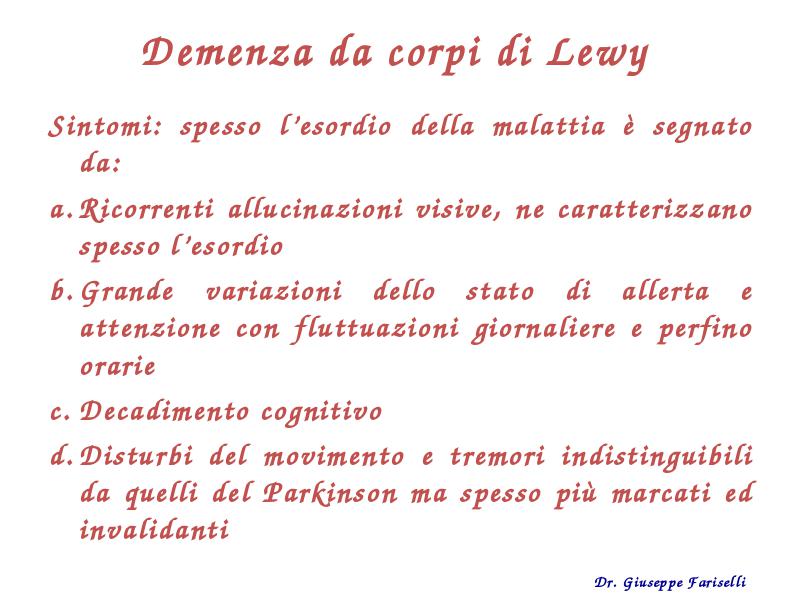 Demenza da corpi di Lewy

Sintomi: spesso l'esordio della malattia è segnato da:

a. Ricorrenti allucinazioni visive, ne caratterizzano spesso l'esordio

b. Grande variazioni dello stato di allerta e attenzione con fluttuazioni giornaliere e perfino orarie

c. Decadimento cognitivo

d. Disturbi del movimento e tremori indistinguibili da quelli del Parkinson ma spesso più marcati ed invalidanti

Dr. Giuseppe Fariselli